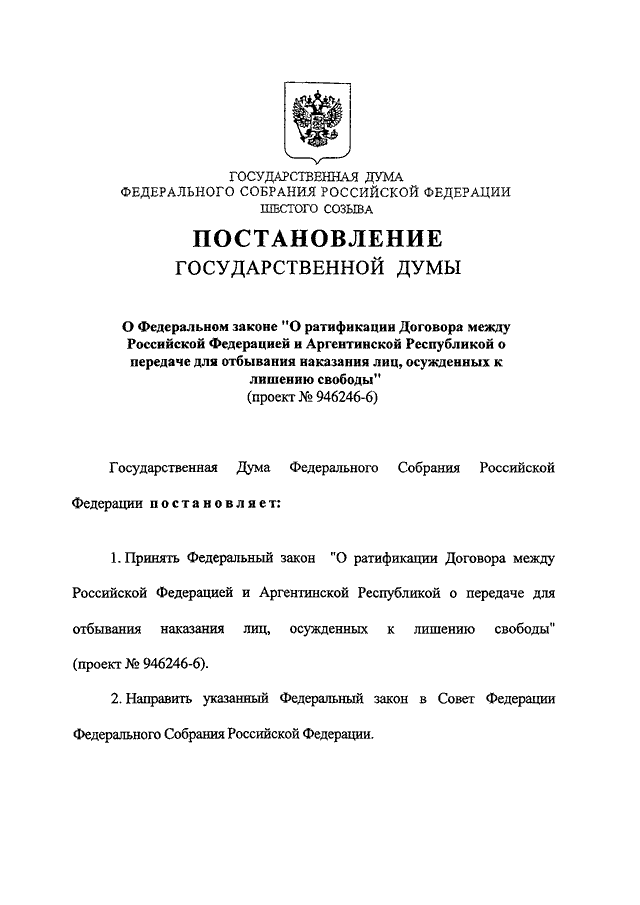 ГОСУДАРСТВЕННАЯ ДУМА
ФЕДЕРАЛЬНОГО СОБРАНИЯ РОССИЙСКОЙ ФЕДЕРАЦИИ
ШЕСТОГО СОЗЫВА

ПОСТАНОВЛЕНИЕ
ГОСУДАРСТВЕННОЙ ДУМЫ

О Федеральном законе "О ратификации Договора между Российской Федерацией и Аргентинской Республикой о передаче для отбывания наказания лиц, осужденных к лишению свободы"
(проект № 946246-6)

Государственная Дума Федерального Собрания Российской Федерации постановляет:

1. Принять Федеральный закон "О ратификации Договора между Российской Федерацией и Аргентинской Республикой о передаче для отбывания наказания лиц, осужденных к лишению свободы" (проект № 946246-6).

2. Направить указанный Федеральный закон в Совет Федерации Федерального Собрания Российской Федерации.